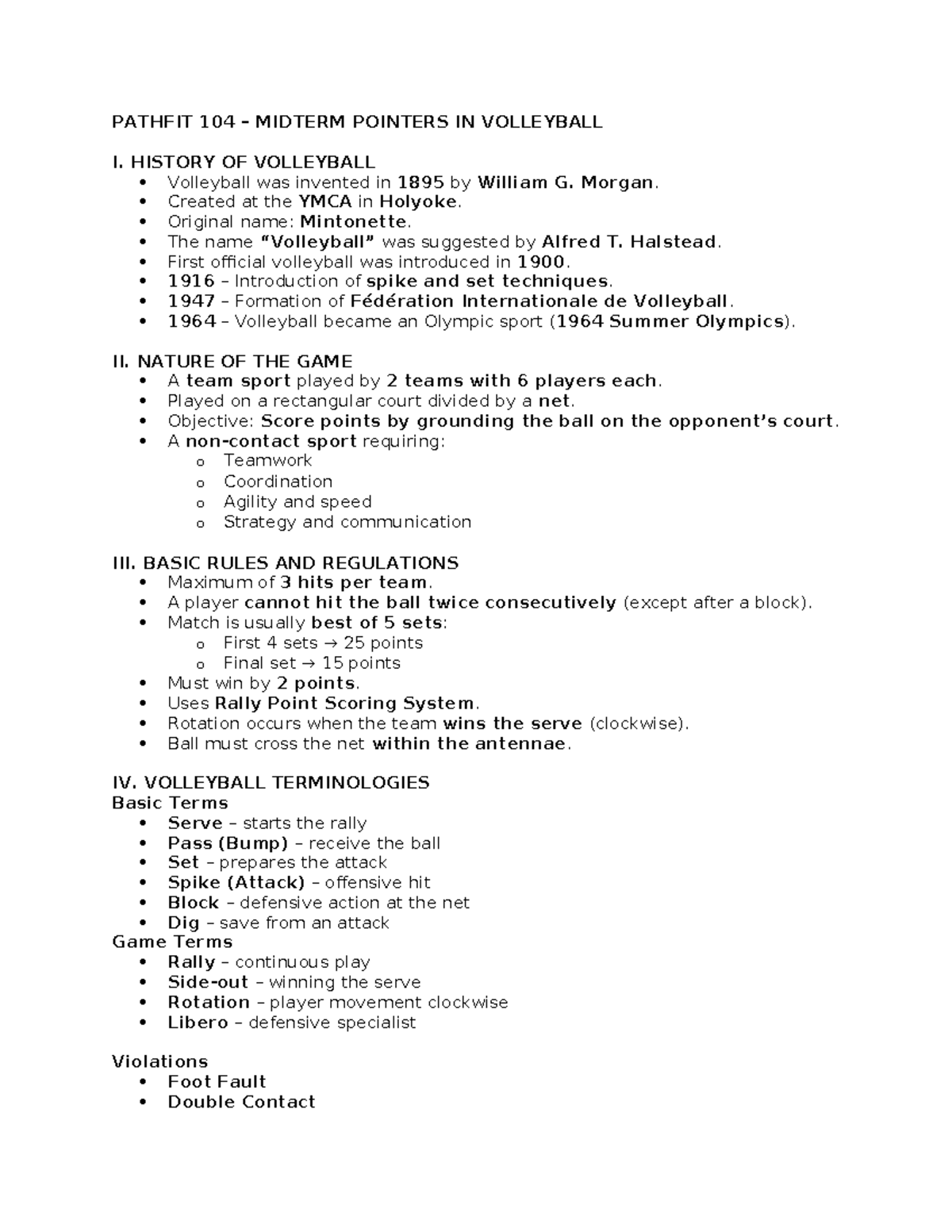 PATHFIT 104 – MIDTERM POINTERS IN VOLLEYBALL

I. HISTORY OF VOLLEYBALL
• Volleyball was invented in 1895 by William G. Morgan.
• Created at the YMCA in Holyoke.
• Original name: Mintonette.
• The name "Volleyball" was suggested by Alfred T. Halstead.
• First official volleyball was introduced in 1900.
• 1916 – Introduction of spike and set techniques.
• 1947 – Formation of Fédération Internationale de Volleyball.
• 1964 – Volleyball became an Olympic sport (1964 Summer Olympics).

II. NATURE OF THE GAME
• A team sport played by 2 teams with 6 players each.
• Played on a rectangular court divided by a net.
• Objective: Score points by grounding the ball on the opponent's court.
• A non-contact sport requiring:
o Teamwork
o Coordination
o Agility and speed
o Strategy and communication

III. BASIC RULES AND REGULATIONS
• Maximum of 3 hits per team.
• A player cannot hit the ball twice consecutively (except after a block).
• Match is usually best of 5 sets:
o First 4 sets → 25 points
o Final set → 15 points
• Must win by 2 points.
• Uses Rally Point Scoring System.
• Rotation occurs when the team wins the serve (clockwise).
• Ball must cross the net within the antennae.

IV. VOLLEYBALL TERMINOLOGIES
Basic Terms
• Serve – starts the rally
• Pass (Bump) – receive the ball
• Set – prepares the attack
• Spike (Attack) – offensive hit
• Block – defensive action at the net
• Dig – save from an attack
Game Terms
• Rally – continuous play
• Side-out – winning the serve
• Rotation – player movement clockwise
• Libero – defensive specialist

Violations
• Foot Fault
• Double Contact